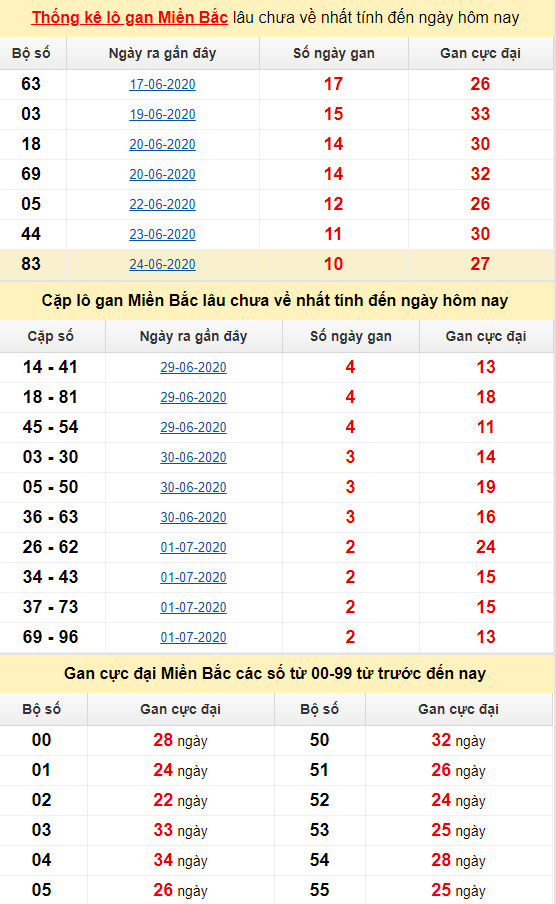 Thống kê lô gan Miền Bắc lâu chưa về nhất tính đến ngày hôm nay

| Bộ số | Ngày ra gần đây | Số ngày gan | Gan cực đại |
|---|---|---|---|
| 63 | 17-06-2020 | 17 | 26 |
| 03 | 19-06-2020 | 15 | 33 |
| 18 | 20-06-2020 | 14 | 30 |
| 69 | 20-06-2020 | 14 | 32 |
| 05 | 22-06-2020 | 12 | 26 |
| 44 | 23-06-2020 | 11 | 30 |
| 83 | 24-06-2020 | 10 | 27 |

Cặp lô gan Miền Bắc lâu chưa về nhất tính đến ngày hôm nay

| Cặp số | Ngày ra gần đây | Số ngày gan | Gan cực đại |
|---|---|---|---|
| 14 - 41 | 29-06-2020 | 4 | 13 |
| 18 - 81 | 29-06-2020 | 4 | 18 |
| 45 - 54 | 29-06-2020 | 4 | 11 |
| 03 - 30 | 30-06-2020 | 3 | 14 |
| 05 - 50 | 30-06-2020 | 3 | 19 |
| 36 - 63 | 30-06-2020 | 3 | 16 |
| 26 - 62 | 01-07-2020 | 2 | 24 |
| 34 - 43 | 01-07-2020 | 2 | 15 |
| 37 - 73 | 01-07-2020 | 2 | 15 |
| 69 - 96 | 01-07-2020 | 2 | 13 |

Gan cực đại Miền Bắc các số từ 00-99 từ trước đến nay

| Bộ số | Gan cực đại | Bộ số | Gan cực đại |
|---|---|---|---|
| 00 | 28 ngày | 50 | 32 ngày |
| 01 | 24 ngày | 51 | 26 ngày |
| 02 | 22 ngày | 52 | 24 ngày |
| 03 | 33 ngày | 53 | 25 ngày |
| 04 | 34 ngày | 54 | 28 ngày |
| 05 | 26 ngày | 55 | 25 ngày |